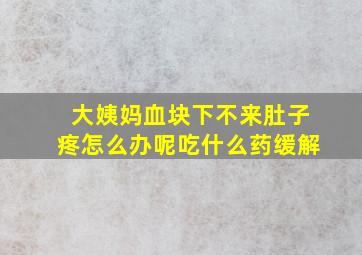 大姨妈血块下不来肚子疼怎么办呢吃什么药缓解